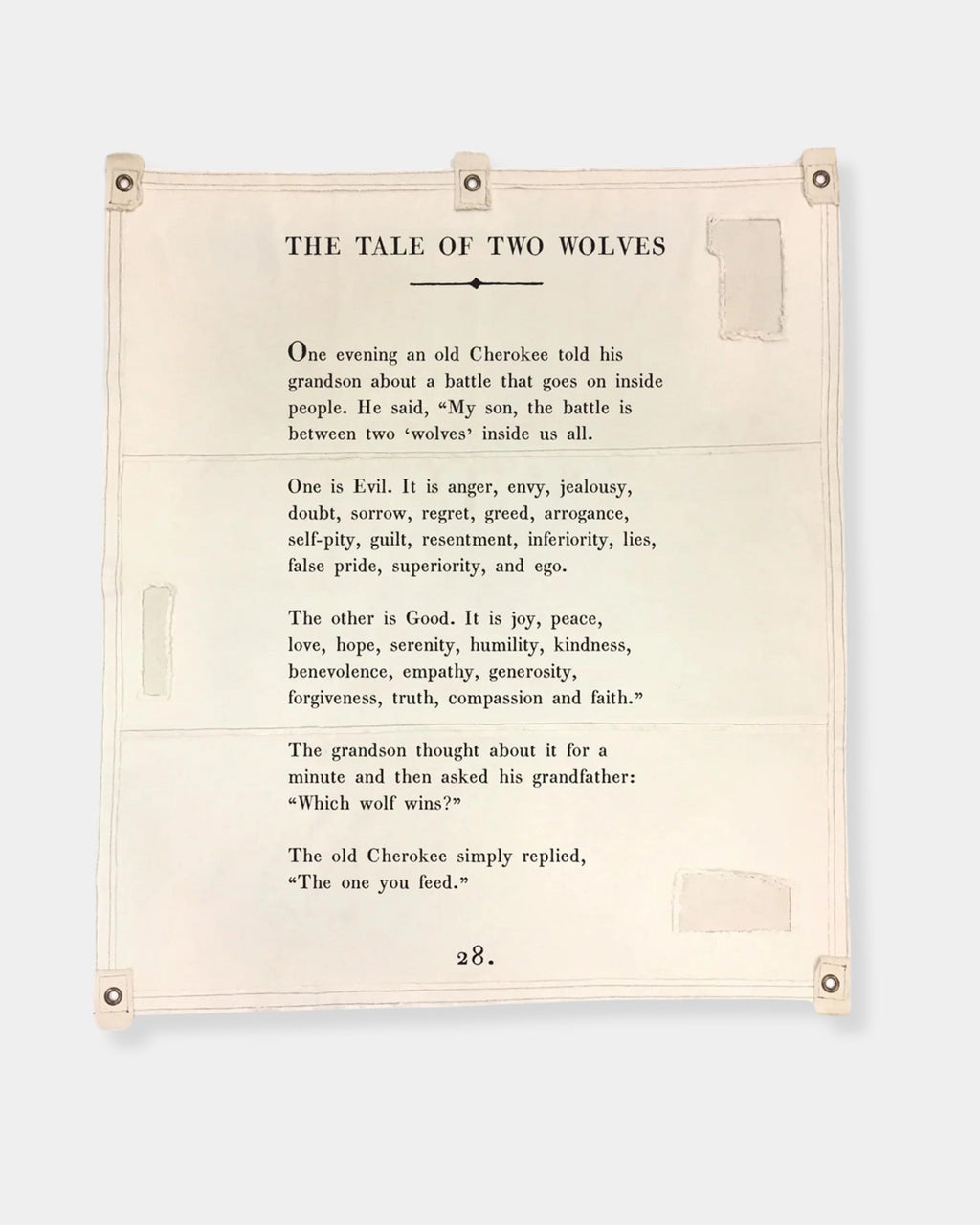 THE TALE OF TWO WOLVES

One evening an old Cherokee told his grandson about a battle that goes on inside people. He said, "My son, the battle is between two 'wolves' inside us all.

One is Evil. It is anger, envy, jealousy, doubt, sorrow, regret, greed, arrogance, self-pity, guilt, resentment, inferiority, lies, false pride, superiority, and ego.

The other is Good. It is joy, peace, love, hope, serenity, humility, kindness, benevolence, empathy, generosity, forgiveness, truth, compassion and faith."

The grandson thought about it for a minute and then asked his grandfather: "Which wolf wins?"

The old Cherokee simply replied, "The one you feed."

28.